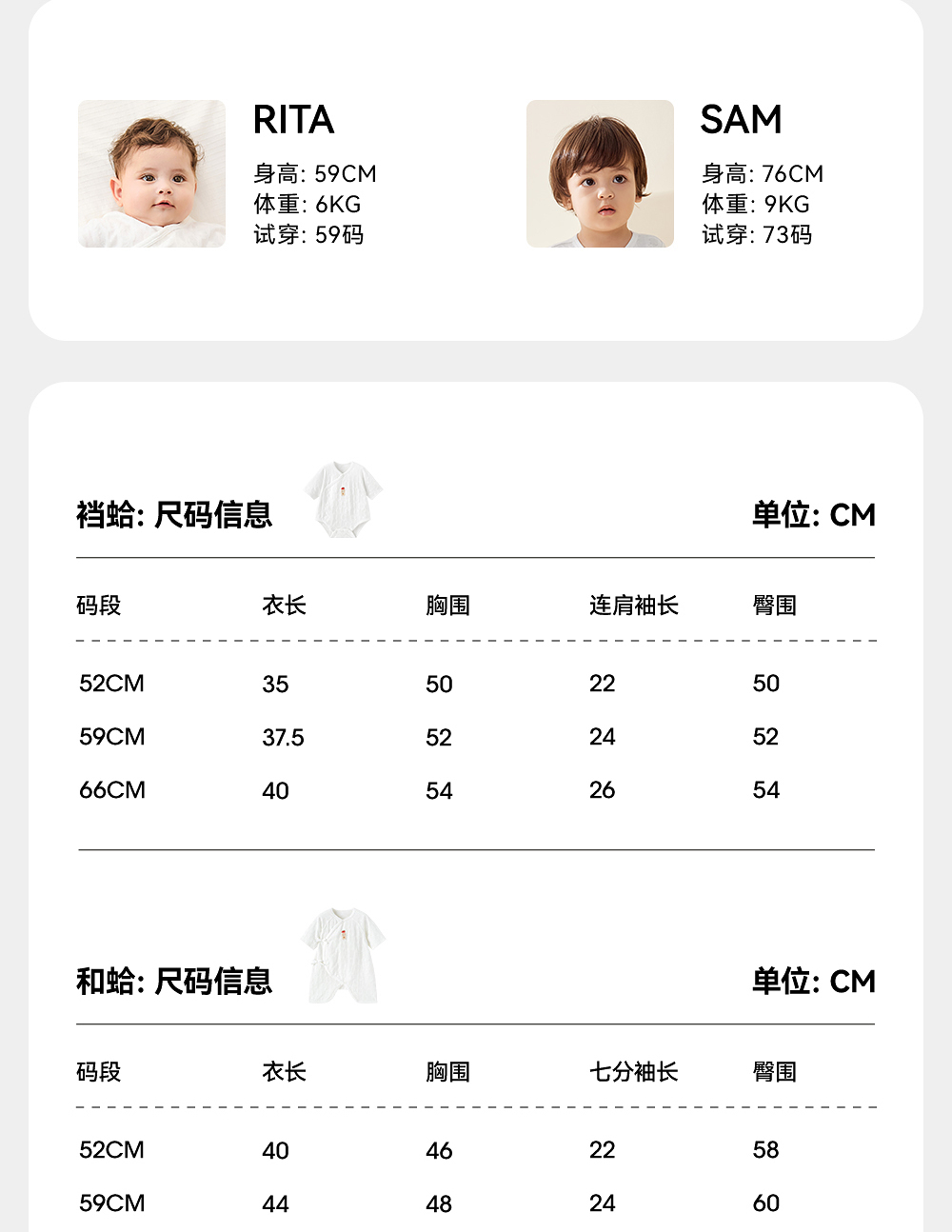 RITA
身高: 59CM
体重: 6KG
试穿: 59码

SAM
身高: 76CM
体重: 9KG
试穿: 73码

裆蛤: 尺码信息

单位: CM

| 码段 | 衣长 | 胸围 | 连肩袖长 | 臀围 |
|---|---|---|---|---|
| 52CM | 35 | 50 | 22 | 50 |
| 59CM | 37.5 | 52 | 24 | 52 |
| 66CM | 40 | 54 | 26 | 54 |

和蛤: 尺码信息

单位: CM

| 码段 | 衣长 | 胸围 | 七分袖长 | 臀围 |
|---|---|---|---|---|
| 52CM | 40 | 46 | 22 | 58 |
| 59CM | 44 | 48 | 24 | 60 |